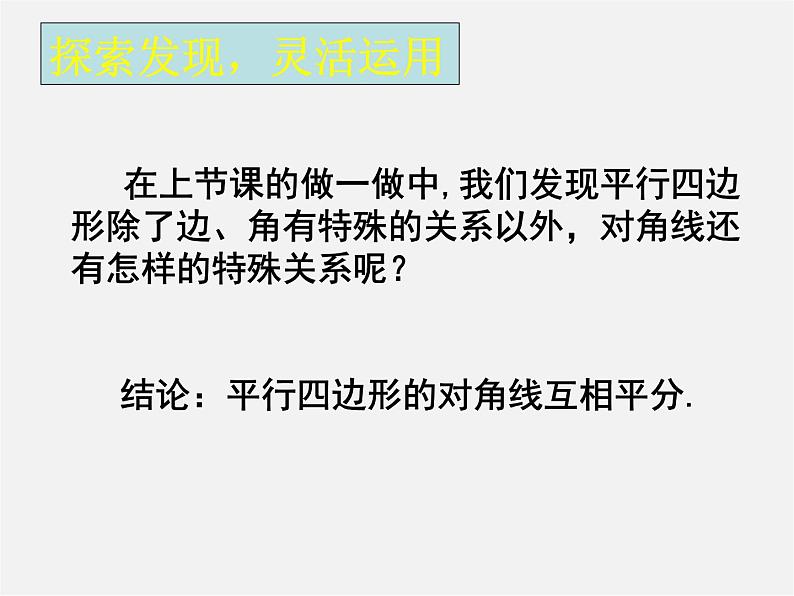 探索发现，灵活运用

在上节课的做一做中,我们发现平行四边形除了边、角有特殊的关系以外，对角线还有怎样的特殊关系呢？

结论：平行四边形的对角线互相平分.